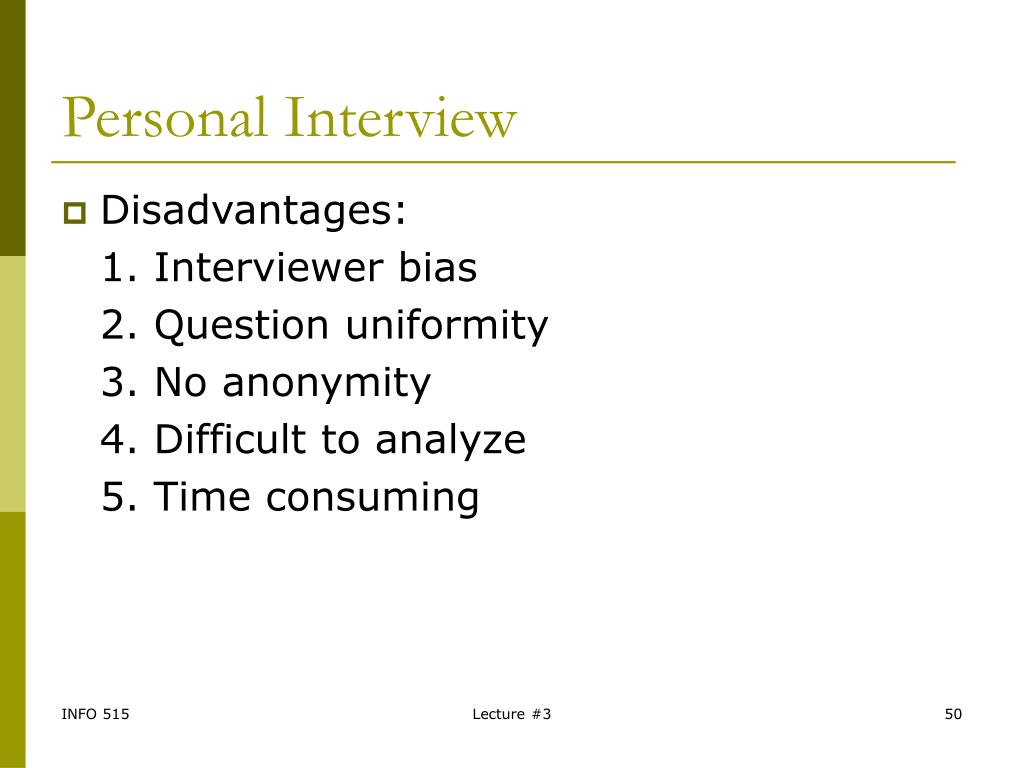 Personal Interview

Disadvantages:
1. Interviewer bias
2. Question uniformity
3. No anonymity
4. Difficult to analyze
5. Time consuming

INFO 515

Lecture #3

50